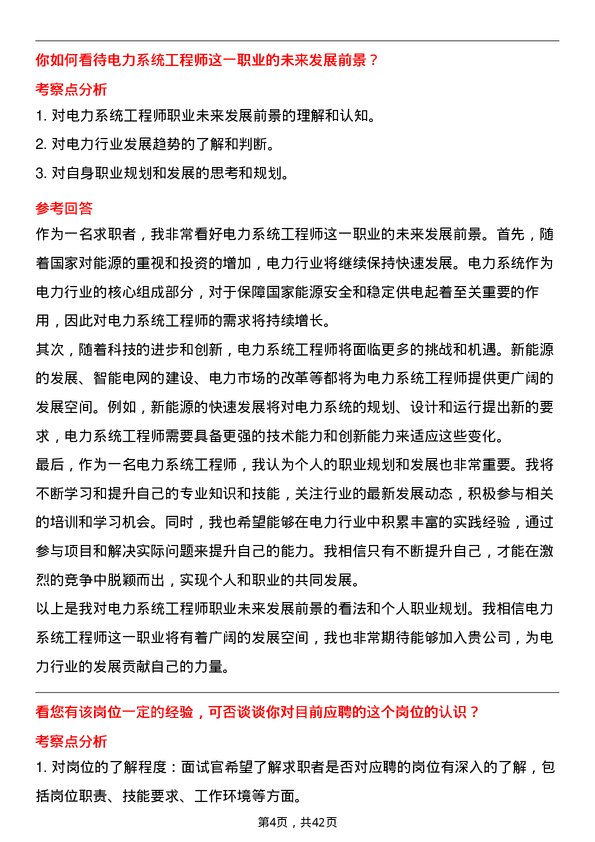 你如何看待电力系统工程师这一职业的未来发展前景？

考察点分析

1. 对电力系统工程师职业未来发展前景的理解和认知。

2. 对电力行业发展趋势的了解和判断。

3. 对自身职业规划和发展的思考和规划。

参考回答

作为一名求职者，我非常看好电力系统工程师这一职业的未来发展前景。首先，随着国家对能源的重视和投资的增加，电力行业将继续保持快速发展。电力系统作为电力行业的核心组成部分，对于保障国家能源安全和稳定供电起着至关重要的作用，因此对电力系统工程师的需求将持续增长。

其次，随着科技的进步和创新，电力系统工程师将面临更多的挑战和机遇。新能源的发展、智能电网的建设、电力市场的改革等都将为电力系统工程师提供更广阔的发展空间。例如，新能源的快速发展将对电力系统的规划、设计和运行提出新的要求，电力系统工程师需要具备更强的技术能力和创新能力来适应这些变化。

最后，作为一名电力系统工程师，我认为个人的职业规划和发展也非常重要。我将不断学习和提升自己的专业知识和技能，关注行业的最新发展动态，积极参与相关的培训和学习机会。同时，我也希望能够在电力行业中积累丰富的实践经验，通过参与项目和解决实际问题来提升自己的能力。我相信只有不断提升自己，才能在激烈的竞争中脱颖而出，实现个人和职业的共同发展。

以上是我对电力系统工程师职业未来发展前景的看法和个人职业规划。我相信电力系统工程师这一职业将有着广阔的发展空间，我也非常期待能够加入贵公司，为电力行业的发展贡献自己的力量。

看您有该岗位一定的经验，可否谈谈你对目前应聘的这个岗位的认识？

考察点分析

1. 对岗位的了解程度：面试官希望了解求职者是否对应聘的岗位有深入的了解，包括岗位职责、技能要求、工作环境等方面。

第4页，共42页